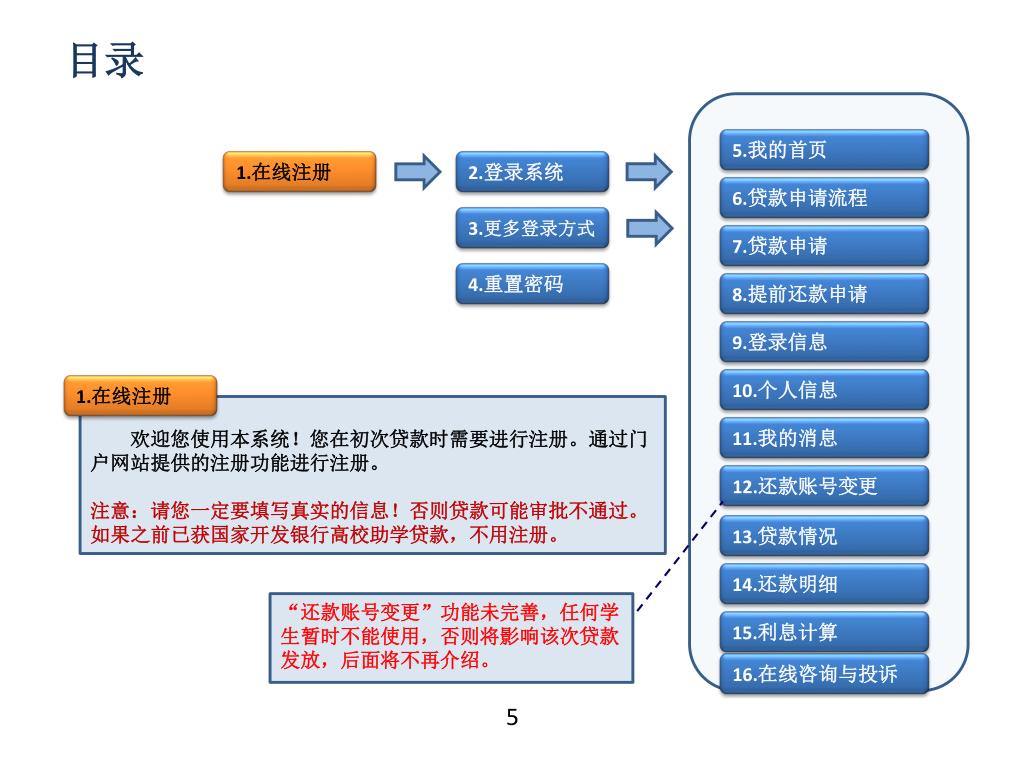 目录

1.在线注册

2.登录系统

3.更多登录方式

4.重置密码

5.我的首页

6.贷款申请流程

7.贷款申请

8.提前还款申请

9.登录信息

10.个人信息

11.我的消息

12.还款账号变更

13.贷款情况

14.还款明细

15.利息计算

16.在线咨询与投诉

1.在线注册

欢迎您使用本系统！您在初次贷款时需要进行注册。通过门户网站提供的注册功能进行注册。

注意：请您一定要填写真实的信息！否则贷款可能审批不通过。如果之前已获国家开发银行高校助学贷款，不用注册。

“还款账号变更”功能未完善，任何学生暂时不能使用，否则将影响该次贷款发放，后面将不再介绍。

5